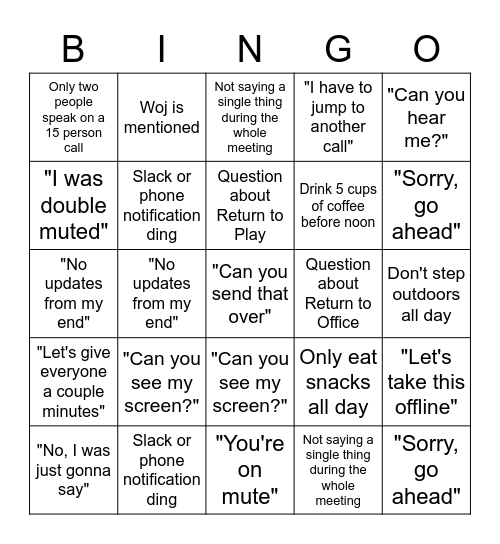 | B | I | N | G | O |
|---|---|---|---|---|
| Only two people speak on a 15 person call | Woj is mentioned | Not saying a single thing during the whole meeting | "I have to jump to another call" | "Can you hear me?" |
| "I was double muted" | Slack or phone notification ding | Question about Return to Play | Drink 5 cups of coffee before noon | "Sorry, go ahead" |
| "No updates from my end" | "No updates from my end" | "Can you send that over" | Question about Return to Office | Don't step outdoors all day |
| "Let's give everyone a couple minutes" | "Can you see my screen?" | "Can you see my screen?" | Only eat snacks all day | "Let's take this offline" |
| "No, I was just gonna say" | Slack or phone notification ding | "You're on mute" | Not saying a single thing during the whole meeting | "Sorry, go ahead" |